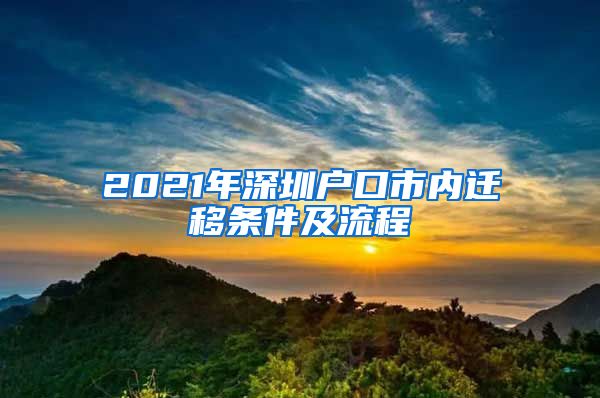 2021年深圳户口市内迁移条件及流程